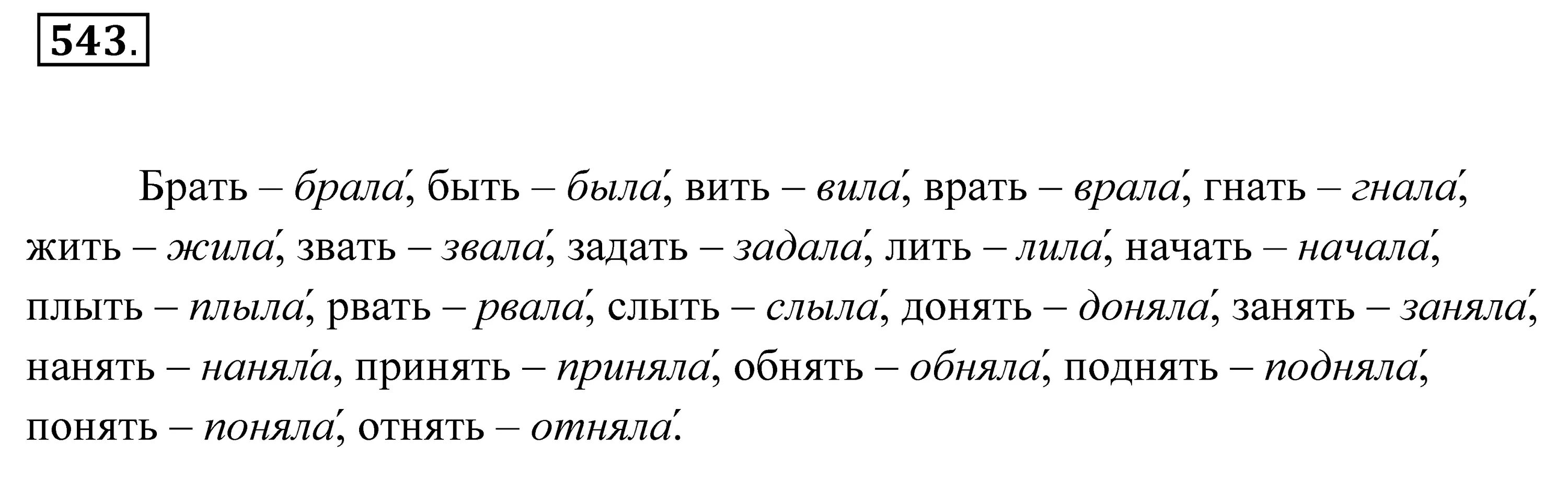 543.

Брать – брала́, быть – была́, вить – вила́, врать – врала́, гнать – гнала́, жить – жила́, звать – звала́, задать – задала́, лить – лила́, начать – начала́, плыть – плыла́, рвать – рвала́, слыть – слыла́, донять – доняла́, занять – заняла́, нанять – наняла́, принять – приняла́, обнять – обняла́, поднять – подняла́, понять – поняла́, отнять – отняла́.